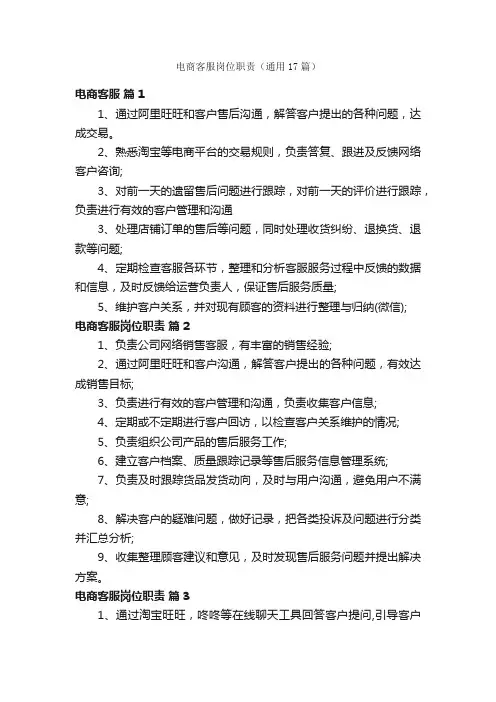 电商客服岗位职责（通用17篇）

电商客服 篇1

1、通过阿里旺旺和客户售后沟通，解答客户提出的各种问题，达成交易。

2、熟悉淘宝等电商平台的交易规则，负责答复、跟进及反馈网络客户咨询;

3、对前一天的遗留售后问题进行跟踪，对前一天的评价进行跟踪，负责进行有效的客户管理和沟通

3、处理店铺订单的售后等问题，同时处理收货纠纷、退换货、退款等问题;

4、定期检查客服各环节，整理和分析客服服务过程中反馈的数据和信息，及时反馈给运营负责人，保证售后服务质量;

5、维护客户关系，并对现有顾客的资料进行整理与归纳(微信);

电商客服岗位职责 篇2

1、负责公司网络销售客服，有丰富的销售经验;

2、通过阿里旺旺和客户沟通，解答客户提出的各种问题，有效达成销售目标;

3、负责进行有效的客户管理和沟通，负责收集客户信息;

4、定期或不定期进行客户回访，以检查客户关系维护的情况;

5、负责组织公司产品的售后服务工作;

6、建立客户档案、质量跟踪记录等售后服务信息管理系统;

7、负责及时跟踪货品发货动向，及时与用户沟通，避免用户不满意;

8、解决客户的疑难问题，做好记录，把各类投诉及问题进行分类并汇总分析;

9、收集整理顾客建议和意见，及时发现售后服务问题并提出解决方案。

电商客服岗位职责 篇3

1、通过淘宝旺旺，咚咚等在线聊天工具回答客户提问,引导客户